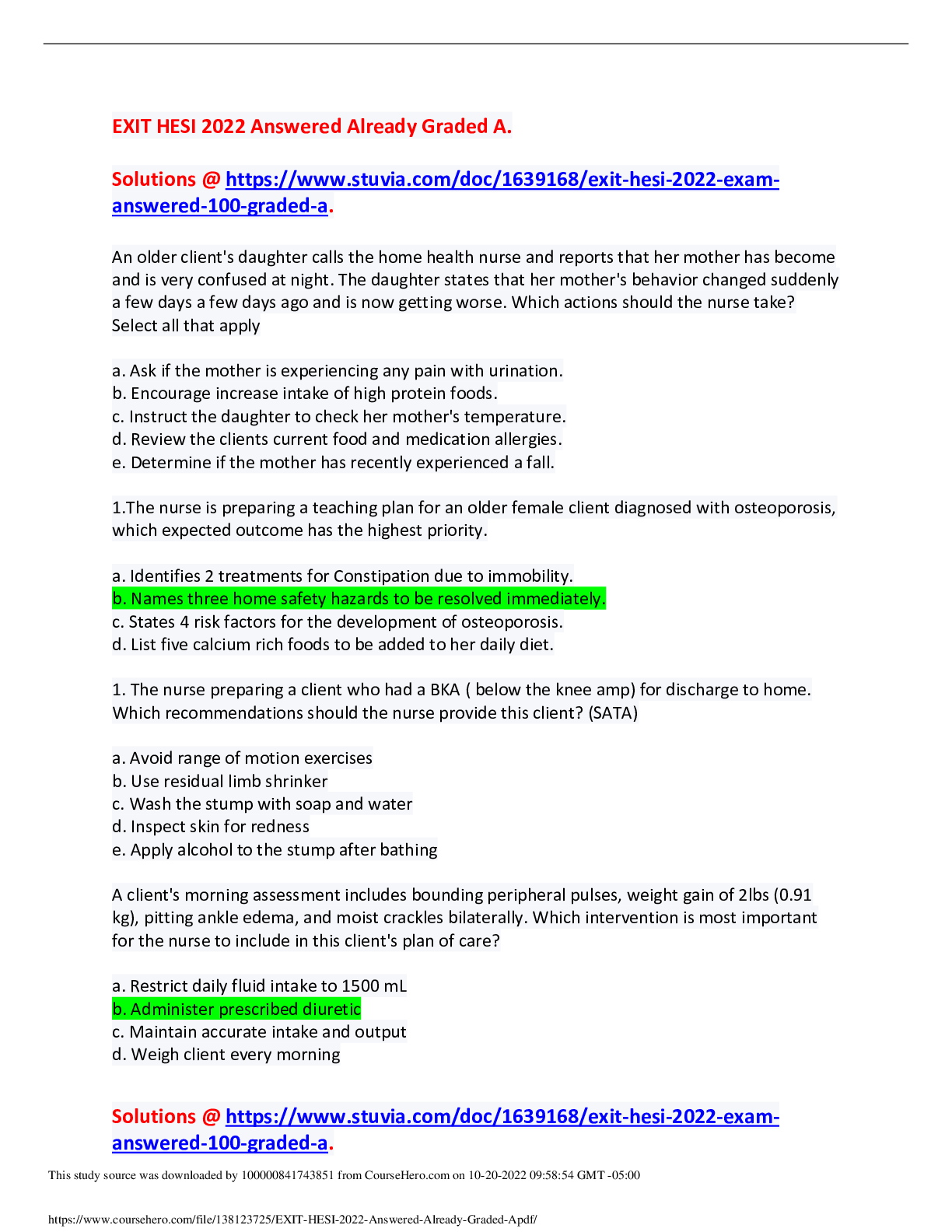 EXIT HESI 2022 Answered Already Graded A.

Solutions @ https://www.stuvia.com/doc/1639168/exit-hesi-2022-exam-answered-100-graded-a.

An older client's daughter calls the home health nurse and reports that her mother has become and is very confused at night. The daughter states that her mother's behavior changed suddenly a few days a few days ago and is now getting worse. Which actions should the nurse take? Select all that apply

a. Ask if the mother is experiencing any pain with urination.
b. Encourage increase intake of high protein foods.
c. Instruct the daughter to check her mother's temperature.
d. Review the clients current food and medication allergies.
e. Determine if the mother has recently experienced a fall.

1.The nurse is preparing a teaching plan for an older female client diagnosed with osteoporosis, which expected outcome has the highest priority.

a. Identifies 2 treatments for Constipation due to immobility.
b. Names three home safety hazards to be resolved immediately.
c. States 4 risk factors for the development of osteoporosis.
d. List five calcium rich foods to be added to her daily diet.

1. The nurse preparing a client who had a BKA ( below the knee amp) for discharge to home. Which recommendations should the nurse provide this client? (SATA)

a. Avoid range of motion exercises
b. Use residual limb shrinker
c. Wash the stump with soap and water
d. Inspect skin for redness
e. Apply alcohol to the stump after bathing

A client's morning assessment includes bounding peripheral pulses, weight gain of 2lbs (0.91 kg), pitting ankle edema, and moist crackles bilaterally. Which intervention is most important for the nurse to include in this client's plan of care?

a. Restrict daily fluid intake to 1500 mL
b. Administer prescribed diuretic
c. Maintain accurate intake and output
d. Weigh client every morning

Solutions @ https://www.stuvia.com/doc/1639168/exit-hesi-2022-exam-answered-100-graded-a.

This study source was downloaded by 100000841743851 from CourseHero.com on 10-20-2022 09:58:54 GMT -05:00

https://www.coursehero.com/file/138123725/EXIT-HESI-2022-Answered-Already-Graded-Apdf/